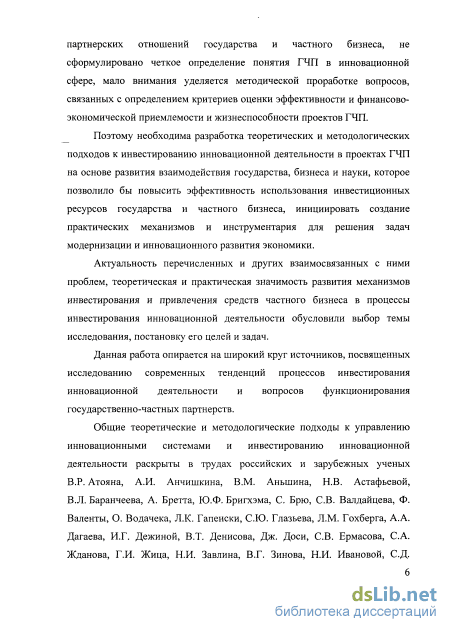 партнерских отношений государства и частного бизнеса, не сформулировано четкое определение понятия ГЧП в инновационной сфере, мало внимания уделяется методической проработке вопросов, связанных с определением критериев оценки эффективности и финансово-экономической приемлемости и жизнеспособности проектов ГЧП.

Поэтому необходима разработка теоретических и методологических подходов к инвестированию инновационной деятельности в проектах ГЧП на основе развития взаимодействия государства, бизнеса и науки, которое позволило бы повысить эффективность использования инвестиционных ресурсов государства и частного бизнеса, инициировать создание практических механизмов и инструментария для решения задач модернизации и инновационного развития экономики.

Актуальность перечисленных и других взаимосвязанных с ними проблем, теоретическая и практическая значимость развития механизмов инвестирования и привлечения средств частного бизнеса в процессы инвестирования инновационной деятельности обусловили выбор темы исследования, постановку его целей и задач.

Данная работа опирается на широкий круг источников, посвященных исследованию современных тенденций процессов инвестирования инновационной деятельности и вопросов функционирования государственно-частных партнерств.

Общие теоретические и методологические подходы к управлению инновационными системами и инвестированию инновационной деятельности раскрыты в трудах российских и зарубежных ученых В.Р. Атояна, А.И. Анчишкина, В.М. Аньшина, Н.В. Астафьевой, В.Л. Баранчеева, А. Бретта, Ю.Ф. Бригхэма, С. Брю, С.В. Валдайцева, Ф. Валенты, О. Водачека, Л.К. Гапенски, С.Ю. Глазьева, Л.М. Гохберга, А.А. Дагаева, И.Г. Дежиной, В.Т. Денисова, Дж. Доси, С.В. Ермасова, С.А. Жданова, Г.И. Жица, Н.И. Завлина, В.Г. Зинова, Н.И. Ивановой, С.Д.

6

dsLib.net
библиотека диссертаций